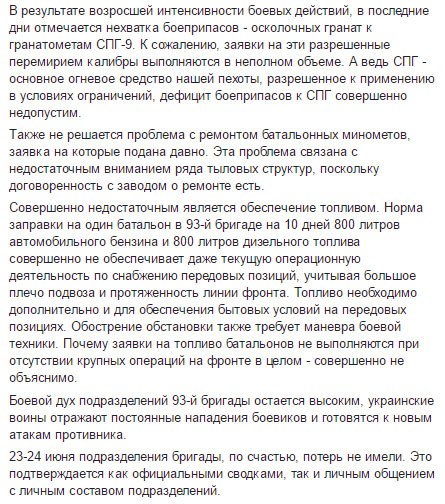 В результате возросшей интенсивности боевых действий, в последние дни отмечается нехватка боеприпасов - осколочных гранат к гранатометам СПГ-9. К сожалению, заявки на эти разрешенные перемирием калибры выполняются в неполном объеме. А ведь СПГ - основное огневое средство нашей пехоты, разрешенное к применению в условиях ограничений, дефицит боеприпасов к СПГ совершенно недопустим.

Также не решается проблема с ремонтом батальонных минометов, заявка на которые подана давно. Эта проблема связана с недостаточным вниманием ряда тыловых структур, поскольку договоренность с заводом о ремонте есть.

Совершенно недостаточным является обеспечение топливом. Норма заправки на один батальон в 93-й бригаде на 10 дней 800 литров автомобильного бензина и 800 литров дизельного топлива совершенно не обеспечивает даже текущую операционную деятельность по снабжению передовых позиций, учитывая большое плечо подвоза и протяженность линии фронта. Топливо необходимо дополнительно и для обеспечения бытовых условий на передовых позициях. Обострение обстановки также требует маневра боевой техники. Почему заявки на топливо батальонов не выполняются при отсутствии крупных операций на фронте в целом - совершенно не объяснимо.

Боевой дух подразделений 93-й бригады остается высоким, украинские воины отражают постоянные нападения боевиков и готовятся к новым атакам противника.

23-24 июня подразделения бригады, по счастью, потерь не имели. Это подтверждается как официальными сводками, так и личным общением с личным составом подразделений.